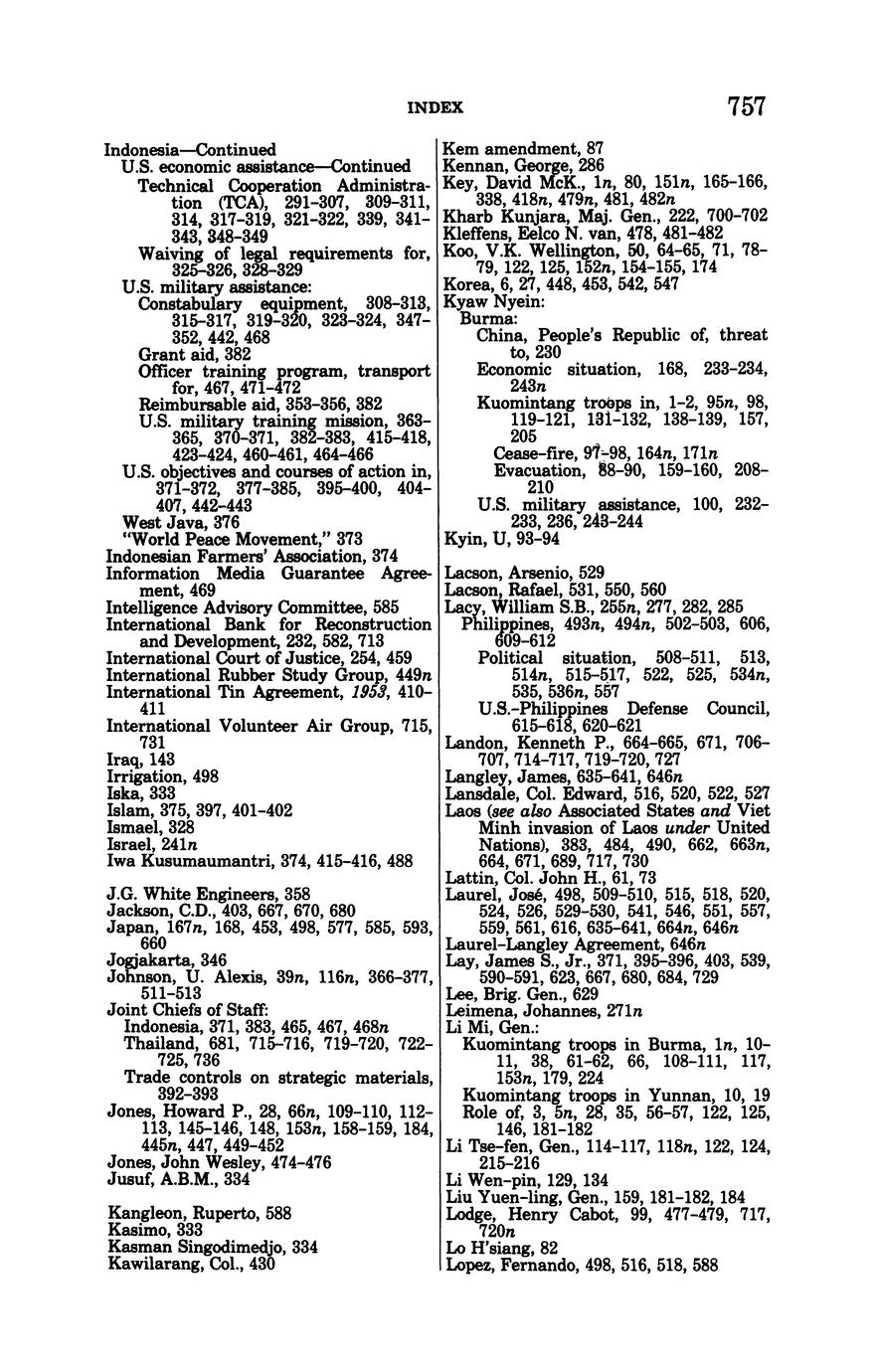 INDEX 757

Indonesia—Continued
U.S. economic assistance—Continued
Technical Cooperation Administration (TCA), 291-307, 309-311, 314, 317-319, 321-322, 339, 341-343, 348-349
Waiving of legal requirements for, 325-326, 328-329
U.S. military assistance:
Constabulary equipment, 308-313, 315-317, 319-320, 323-324, 347-352, 442, 468
Grant aid, 382
Officer training program, transport for, 467, 471-472
Reimbursable aid, 353-356, 382
U.S. military training mission, 363-365, 370-371, 382-383, 415-418, 423-424, 460-461, 464-466
U.S. objectives and courses of action in, 371-372, 377-385, 395-400, 404-407, 442-443
West Java, 376
"World Peace Movement," 373
Indonesian Farmers' Association, 374
Information Media Guarantee Agreement, 469
Intelligence Advisory Committee, 585
International Bank for Reconstruction and Development, 232, 582, 713
International Court of Justice, 254, 459
International Rubber Study Group, 449n
International Tin Agreement, 1953, 410-411
International Volunteer Air Group, 715, 731
Iraq, 143
Irrigation, 498
Iska, 333
Islam, 375, 397, 401-402
Ismael, 328
Israel, 241n
Iwa Kusumaumantri, 374, 415-416, 488

J.G. White Engineers, 358
Jackson, C.D., 403, 667, 670, 680
Japan, 167n, 168, 453, 498, 577, 585, 593, 660
Jogjakarta, 346
Johnson, U. Alexis, 39n, 116n, 366-377, 511-513
Joint Chiefs of Staff:
Indonesia, 371, 383, 465, 467, 468n
Thailand, 681, 715-716, 719-720, 722-725, 736
Trade controls on strategic materials, 392-393
Jones, Howard P., 28, 66n, 109-110, 112-113, 145-146, 148, 153n, 158-159, 184, 445n, 447, 449-452
Jones, John Wesley, 474-476
Jusuf, A.B.M., 334

Kangleon, Ruperto, 588
Kasimo, 333
Kasman Singodimedjo, 334
Kawilarang, Col., 430

Kem amendment, 87
Kennan, George, 286
Key, David McK., 1n, 80, 151n, 165-166, 338, 418n, 479n, 481, 482n
Kharb Kunjara, Maj. Gen., 222, 700-702
Kleffens, Eelco N. van, 478, 481-482
Koo, V.K. Wellington, 50, 64-65, 71, 78-79, 122, 125, 152n, 154-155, 174
Korea, 6, 27, 448, 453, 542, 547
Kyaw Nyein:
Burma:
China, People's Republic of, threat to, 230
Economic situation, 168, 233-234, 243n
Kuomintang troops in, 1-2, 95n, 98, 119-121, 131-132, 138-139, 157, 205
Cease-fire, 97-98, 164n, 171n
Evacuation, 88-90, 159-160, 208-210
U.S. military assistance, 100, 232-233, 236, 243-244
Kyin, U, 93-94

Lacson, Arsenio, 529
Lacson, Rafael, 531, 550, 560
Lacy, William S.B., 255n, 277, 282, 285
Philippines, 493n, 494n, 502-503, 606, 609-612
Political situation, 508-511, 513, 514n, 515-517, 522, 525, 534n, 535, 536n, 557
U.S.-Philippines Defense Council, 615-618, 620-621
Landon, Kenneth P., 664-665, 671, 706-707, 714-717, 719-720, 727
Langley, James, 635-641, 646n
Lansdale, Col. Edward, 516, 520, 522, 527
Laos (see also Associated States and Viet Minh invasion of Laos under United Nations), 383, 484, 490, 662, 663n, 664, 671, 689, 717, 730
Lattin, Col. John H., 61, 73
Laurel, José, 498, 509-510, 515, 518, 520, 524, 526, 529-530, 541, 546, 551, 557, 559, 561, 616, 635-641, 664n, 646n
Laurel-Langley Agreement, 646n
Lay, James S., Jr., 371, 395-396, 403, 539, 590-591, 623, 667, 680, 684, 729
Lee, Brig. Gen., 629
Leimena, Johannes, 271n
Li Mi, Gen.:
Kuomintang troops in Burma, 1n, 10-11, 38, 61-62, 66, 108-111, 117, 153n, 179, 224
Kuomintang troops in Yunnan, 10, 19
Role of, 3, 5n, 28, 35, 56-57, 122, 125, 146, 181-182
Li Tse-fen, Gen., 114-117, 118n, 122, 124, 215-216
Li Wen-pin, 129, 134
Liu Yuen-ling, Gen., 159, 181-182, 184
Lodge, Henry Cabot, 99, 477-479, 717, 720n
Lo H'siang, 82
Lopez, Fernando, 498, 516, 518, 588